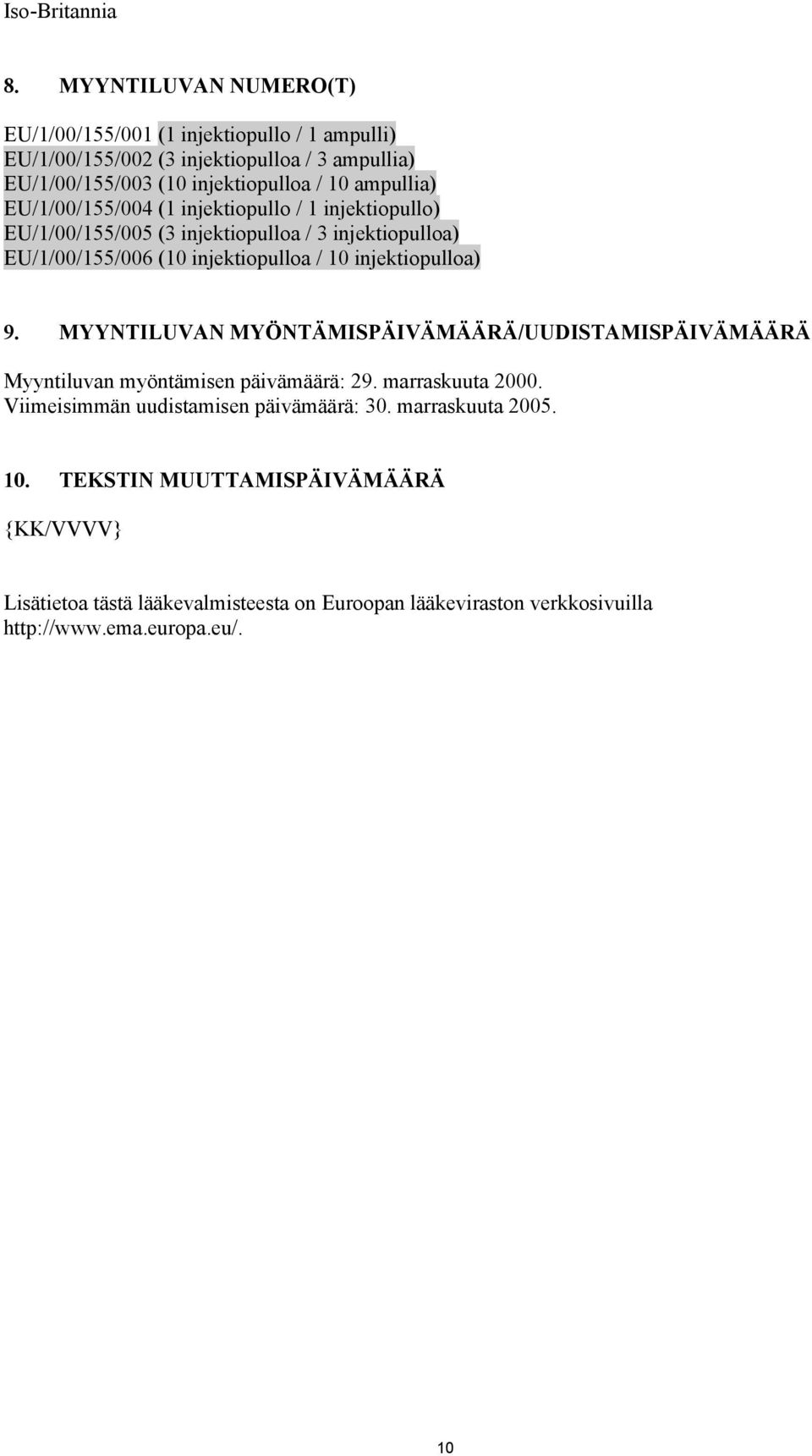 Iso-Britannia

8. MYYNTILUVAN NUMERO(T)

EU/1/00/155/001 (1 injektiopullo / 1 ampulli)
EU/1/00/155/002 (3 injektiopulloa / 3 ampullia)
EU/1/00/155/003 (10 injektiopulloa / 10 ampullia)
EU/1/00/155/004 (1 injektiopullo / 1 injektiopullo)
EU/1/00/155/005 (3 injektiopulloa / 3 injektiopulloa)
EU/1/00/155/006 (10 injektiopulloa / 10 injektiopulloa)

9. MYYNTILUVAN MYÖNTÄMISPÄIVÄMÄÄRÄ/UUDISTAMISPÄIVÄMÄÄRÄ

Myyntiluvan myöntämisen päivämäärä: 29. marraskuuta 2000.
Viimeisimmän uudistamisen päivämäärä: 30. marraskuuta 2005.

10. TEKSTIN MUUTTAMISPÄIVÄMÄÄRÄ

{KK/VVVV}

Lisätietoa tästä lääkevalmisteesta on Euroopan lääkeviraston verkkosivuilla http://www.ema.europa.eu/.

10